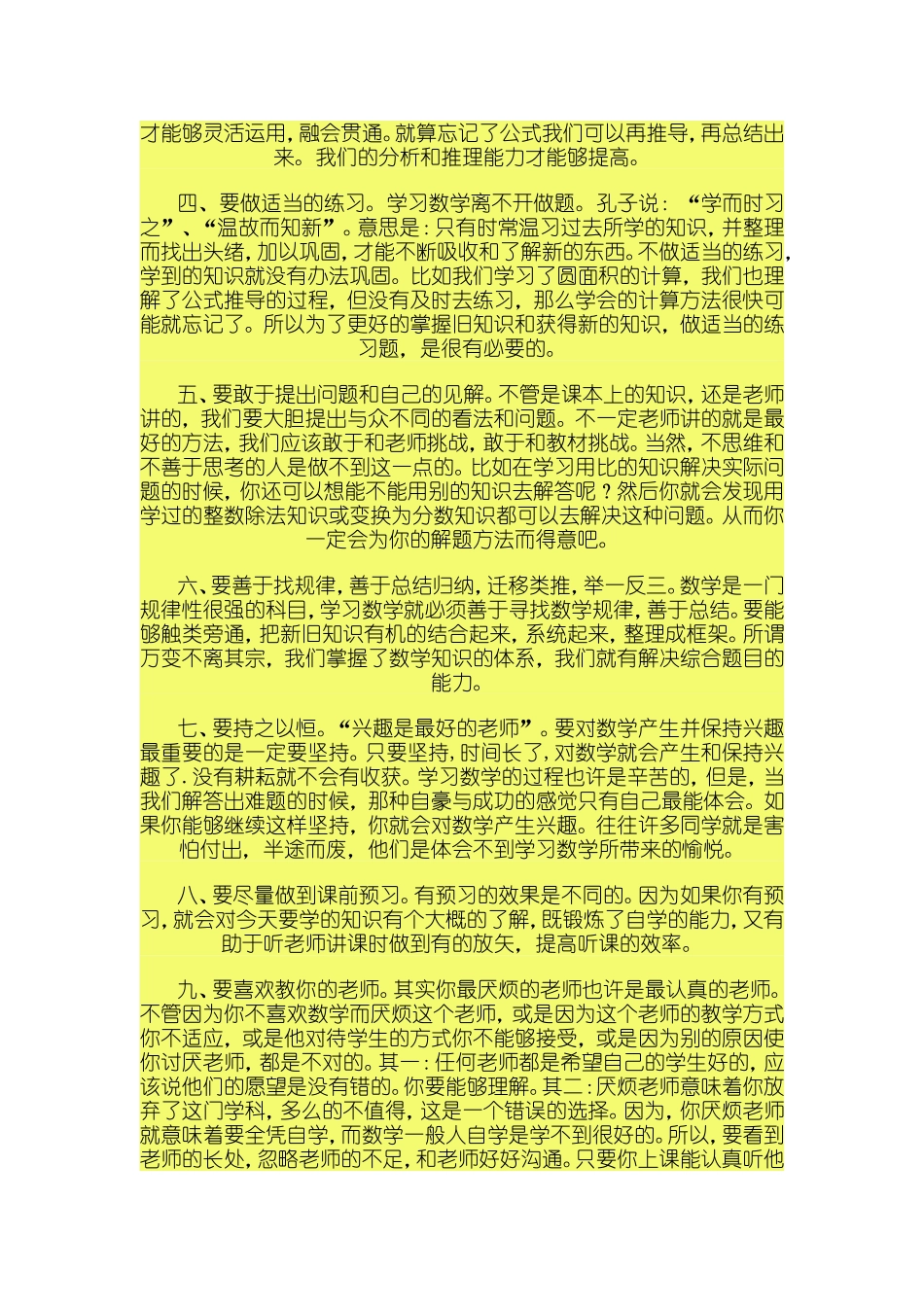 才能够灵活运用，融会贯通。就算忘记了公式我们可以再推导，再总结出来。我们的分析和推理能力才能够提高。

四、要做适当的练习。学习数学离不开做题。孔子说：“学而时习之”、“温故而知新”。意思是：只有时常温习过去所学的知识，并整理而找出头绪，加以巩固，才能不断吸收和了解新的东西。不做适当的练习，学到的知识就没有办法巩固。比如我们学习了圆面积的计算，我们也理解了公式推导的过程，但没有及时去练习，那么学会的计算方法很快可能就忘记了。所以为了更好的掌握旧知识和获得新的知识，做适当的练习题，是很有必要的。

五、要敢于提出问题和自己的见解。不管是课本上的知识，还是老师讲的，我们要大胆提出与众不同的看法和问题。不一定老师讲的就是最好的方法，我们应该敢于和老师挑战，敢于和教材挑战。当然，不思维和不善于思考的人是做不到这一点的。比如在学习用比的知识解决实际问题的时候，你还可以想能不能用别的知识去解答呢？然后你就会发现用学过的整数除法知识或变换为分数知识都可以去解决这种问题。从而你一定会为你的解题方法而得意吧。

六、要善于找规律，善于总结归纳，迁移类推，举一反三。数学是一门规律性很强的科目，学习数学就必须善于寻找数学规律，善于总结。要能够触类旁通，把新旧知识有机的结合起来，系统起来，整理成框架。所谓万变不离其宗，我们掌握了数学知识的体系，我们就有解决综合题目的能力。

七、要持之以恒。“兴趣是最好的老师”。要对数学产生并保持兴趣最重要的是一定要坚持。只要坚持，时间长了，对数学就会产生和保持兴趣了.没有耕耘就不会有收获。学习数学的过程也许是辛苦的，但是，当我们解答出难题的时候，那种自豪与成功的感觉只有自己最能体会。如果你能够继续这样坚持，你就会对数学产生兴趣。往往许多同学就是害怕付出，半途而废，他们是体会不到学习数学所带来的愉悦。

八、要尽量做到课前预习。有预习的效果是不同的。因为如果你有预习，就会对今天要学的知识有个大概的了解，既锻炼了自学的能力，又有助于听老师讲课时做到有的放矢，提高听课的效率。

九、要喜欢教你的老师。其实你最厌烦的老师也许是最认真的老师。不管因为你不喜欢数学而厌烦这个老师，或是因为这个老师的教学方式你不适应，或是他对待学生的方式你不能够接受，或是因为别的原因使你讨厌老师，都是不对的。其一：任何老师都是希望自己的学生好的，应该说他们的愿望是没有错的。你要能够理解。其二：厌烦老师意味着你放弃了这门学科，多么的不值得，这是一个错误的选择。因为，你厌烦老师就意味着要全凭自学，而数学一般人自学是学不到很好的。所以，要看到老师的长处，忽略老师的不足，和老师好好沟通。只要你上课能认真听他